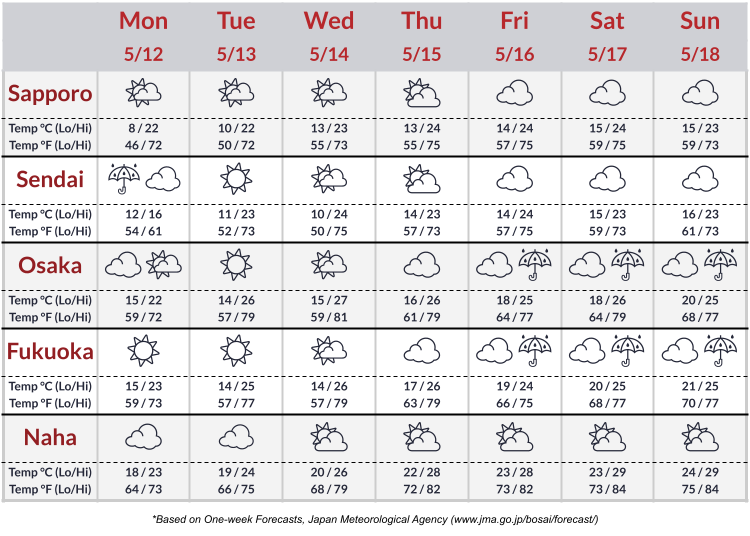 | | Mon 5/12 | Tue 5/13 | Wed 5/14 | Thu 5/15 | Fri 5/16 | Sat 5/17 | Sun 5/18 |
|---|---|---|---|---|---|---|---|
| Sapporo | | | | | | | |
| Temp °C (Lo/Hi) | 8 / 22 | 10 / 22 | 13 / 23 | 13 / 24 | 14 / 24 | 15 / 24 | 15 / 23 |
| Temp °F (Lo/Hi) | 46 / 72 | 50 / 72 | 55 / 73 | 55 / 75 | 57 / 75 | 59 / 75 | 59 / 73 |
| Sendai | | | | | | | |
| Temp °C (Lo/Hi) | 12 / 16 | 11 / 23 | 10 / 24 | 14 / 23 | 14 / 24 | 15 / 23 | 16 / 23 |
| Temp °F (Lo/Hi) | 54 / 61 | 52 / 73 | 50 / 75 | 57 / 73 | 57 / 75 | 59 / 73 | 61 / 73 |
| Osaka | | | | | | | |
| Temp °C (Lo/Hi) | 15 / 22 | 14 / 26 | 15 / 27 | 16 / 26 | 18 / 25 | 18 / 26 | 20 / 25 |
| Temp °F (Lo/Hi) | 59 / 72 | 57 / 79 | 59 / 81 | 61 / 79 | 64 / 77 | 64 / 79 | 68 / 77 |
| Fukuoka | | | | | | | |
| Temp °C (Lo/Hi) | 15 / 23 | 14 / 25 | 14 / 26 | 17 / 26 | 19 / 24 | 20 / 25 | 21 / 25 |
| Temp °F (Lo/Hi) | 59 / 73 | 57 / 77 | 57 / 79 | 63 / 79 | 66 / 75 | 68 / 77 | 70 / 77 |
| Naha | | | | | | | |
| Temp °C (Lo/Hi) | 18 / 23 | 19 / 24 | 20 / 26 | 22 / 28 | 23 / 28 | 23 / 29 | 24 / 29 |
| Temp °F (Lo/Hi) | 64 / 73 | 66 / 75 | 68 / 79 | 72 / 82 | 73 / 82 | 73 / 84 | 75 / 84 |

*Based on One-week Forecasts, Japan Meteorological Agency (www.jma.go.jp/bosai/forecast/)